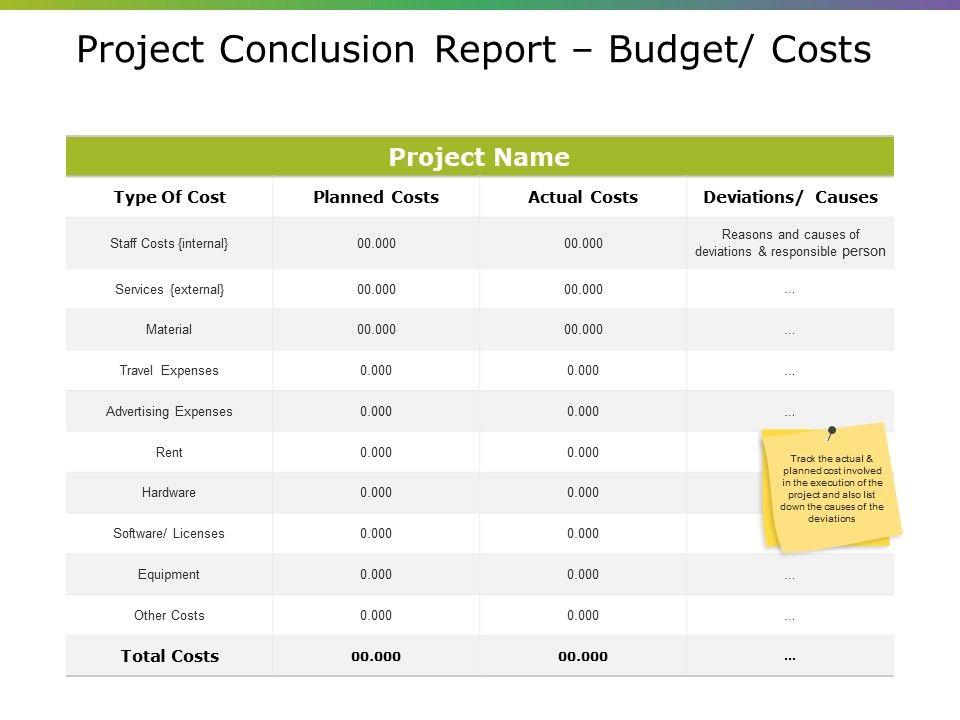 Project Conclusion Report – Budget/ Costs

| Project Name | | | |
|---|---|---|---|
| Type Of Cost | Planned Costs | Actual Costs | Deviations/ Causes |
| Staff Costs {internal} | 00.000 | 00.000 | Reasons and causes of deviations & responsible person |
| Services {external} | 00.000 | 00.000 | ... |
| Material | 00.000 | 00.000 | ... |
| Travel Expenses | 0.000 | 0.000 | ... |
| Advertising Expenses | 0.000 | 0.000 | ... |
| Rent | 0.000 | 0.000 | |
| Hardware | 0.000 | 0.000 | |
| Software/ Licenses | 0.000 | 0.000 | |
| Equipment | 0.000 | 0.000 | ... |
| Other Costs | 0.000 | 0.000 | ... |
| Total Costs | 00.000 | 00.000 | ... |

Track the actual & planned cost involved in the execution of the project and also list down the causes of the deviations